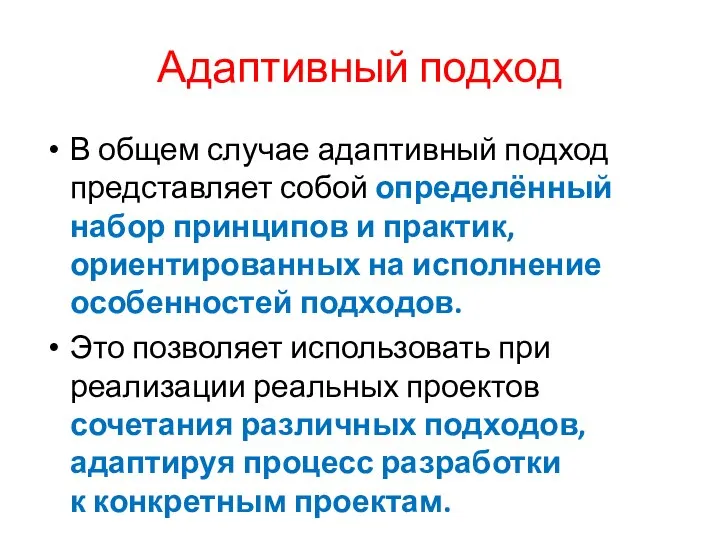 Адаптивный подход

• В общем случае адаптивный подход представляет собой определённый набор принципов и практик, ориентированных на исполнение особенностей подходов.

• Это позволяет использовать при реализации реальных проектов сочетания различных подходов, адаптируя процесс разработки к конкретным проектам.